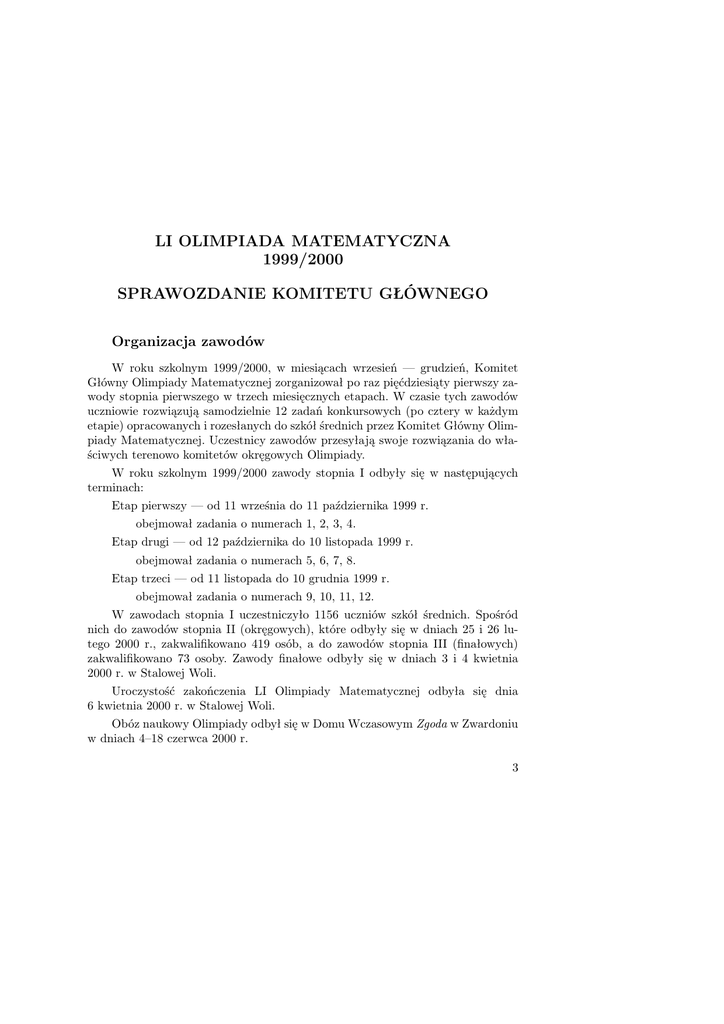 LI OLIMPIADA MATEMATYCZNA
1999/2000

SPRAWOZDANIE KOMITETU GŁÓWNEGO

Organizacja zawodów

W roku szkolnym 1999/2000, w miesiącach wrzesień — grudzień, Komitet Główny Olimpiady Matematycznej zorganizował po raz pięćdziesiąty pierwszy zawody stopnia pierwszego w trzech miesięcznych etapach. W czasie tych zawodów uczniowie rozwiązują samodzielnie 12 zadań konkursowych (po cztery w każdym etapie) opracowanych i rozesłanych do szkół średnich przez Komitet Główny Olimpiady Matematycznej. Uczestnicy zawodów przesyłają swoje rozwiązania do właściwych terenowo komitetów okręgowych Olimpiady.

W roku szkolnym 1999/2000 zawody stopnia I odbyły się w następujących terminach:

Etap pierwszy — od 11 września do 11 października 1999 r.

obejmował zadania o numerach 1, 2, 3, 4.

Etap drugi — od 12 października do 10 listopada 1999 r.

obejmował zadania o numerach 5, 6, 7, 8.

Etap trzeci — od 11 listopada do 10 grudnia 1999 r.

obejmował zadania o numerach 9, 10, 11, 12.

W zawodach stopnia I uczestniczyło 1156 uczniów szkół średnich. Spośród nich do zawodów stopnia II (okręgowych), które odbyły się w dniach 25 i 26 lutego 2000 r., zakwalifikowano 419 osób, a do zawodów stopnia III (finałowych) zakwalifikowano 73 osoby. Zawody finałowe odbyły się w dniach 3 i 4 kwietnia 2000 r. w Stalowej Woli.

Uroczystość zakończenia LI Olimpiady Matematycznej odbyła się dnia 6 kwietnia 2000 r. w Stalowej Woli.

Obóz naukowy Olimpiady odbył się w Domu Wczasowym Zgoda w Zwardoniu w dniach 4–18 czerwca 2000 r.

3